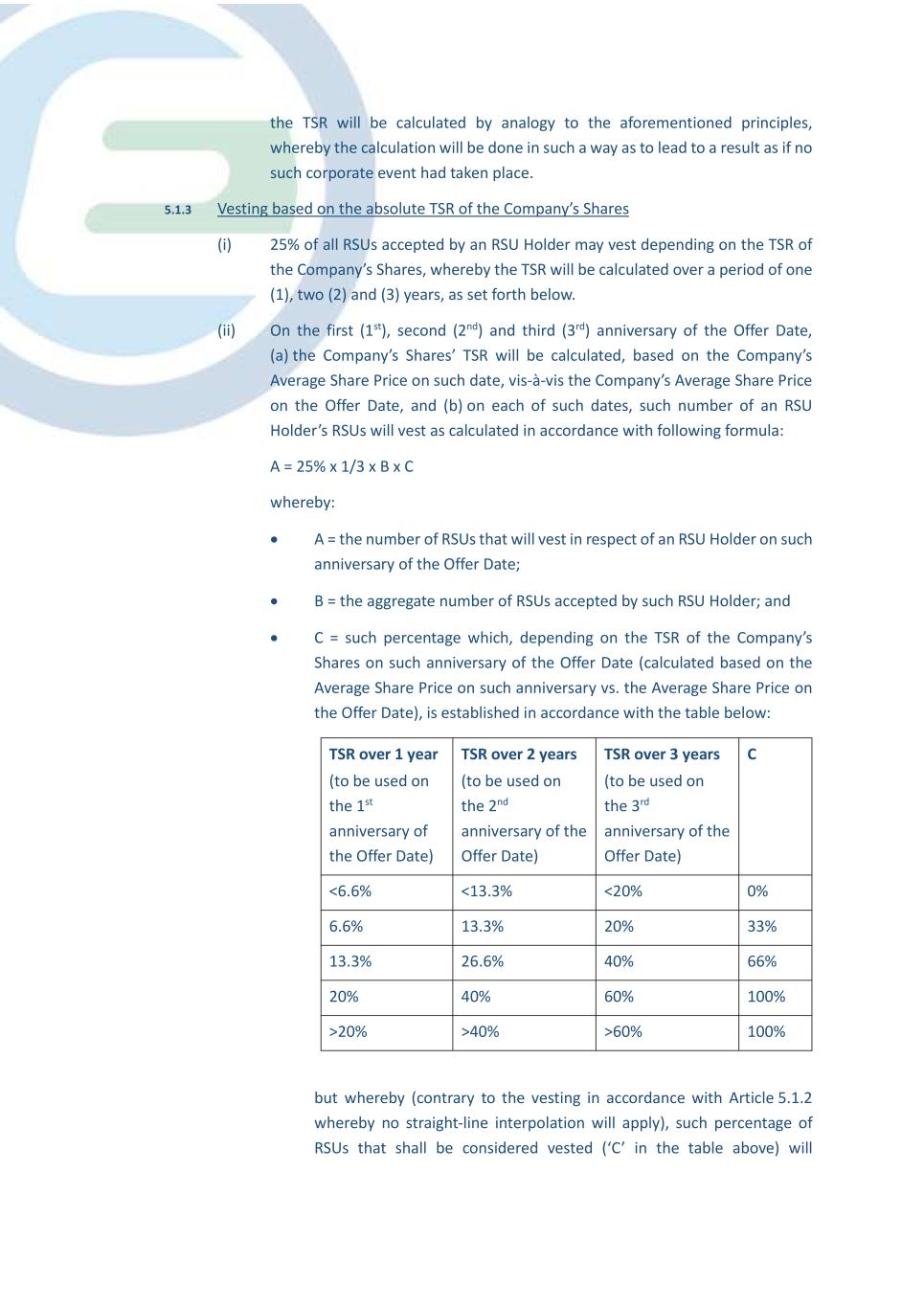 the TSR will be calculated by analogy to the aforementioned principles, whereby the calculation will be done in such a way as to lead to a result as if no such corporate event had taken place.

5.1.3 Vesting based on the absolute TSR of the Company's Shares

(i) 25% of all RSUs accepted by an RSU Holder may vest depending on the TSR of the Company's Shares, whereby the TSR will be calculated over a period of one (1), two (2) and (3) years, as set forth below.

(ii) On the first ($1^{st}$), second ($2^{nd}$) and third ($3^{rd}$) anniversary of the Offer Date, (a) the Company's Shares' TSR will be calculated, based on the Company's Average Share Price on such date, vis-à-vis the Company's Average Share Price on the Offer Date, and (b) on each of such dates, such number of an RSU Holder's RSUs will vest as calculated in accordance with following formula:

A = 25% x 1/3 x B x C

whereby:

• A = the number of RSUs that will vest in respect of an RSU Holder on such anniversary of the Offer Date;

• B = the aggregate number of RSUs accepted by such RSU Holder; and

• C = such percentage which, depending on the TSR of the Company's Shares on such anniversary of the Offer Date (calculated based on the Average Share Price on such anniversary vs. the Average Share Price on the Offer Date), is established in accordance with the table below:

| TSR over 1 year (to be used on the $1^{st}$ anniversary of the Offer Date) | TSR over 2 years (to be used on the $2^{nd}$ anniversary of the Offer Date) | TSR over 3 years (to be used on the $3^{rd}$ anniversary of the Offer Date) | C |
|---|---|---|---|
| <6.6% | <13.3% | <20% | 0% |
| 6.6% | 13.3% | 20% | 33% |
| 13.3% | 26.6% | 40% | 66% |
| 20% | 40% | 60% | 100% |
| >20% | >40% | >60% | 100% |

but whereby (contrary to the vesting in accordance with Article 5.1.2 whereby no straight-line interpolation will apply), such percentage of RSUs that shall be considered vested ('C' in the table above) will